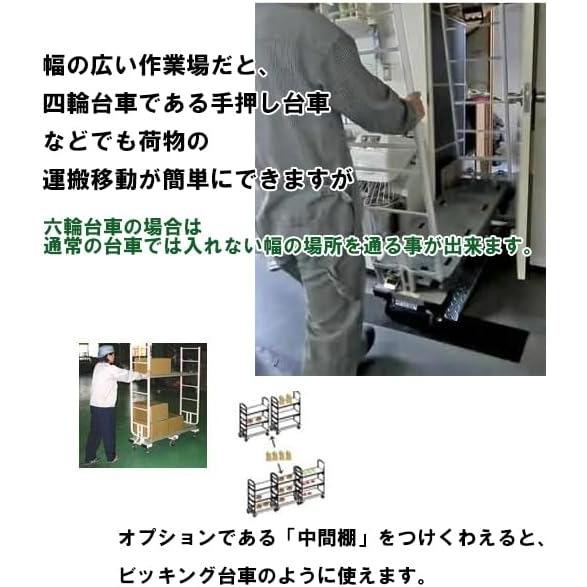 幅の広い作業場だと、
四輪台車である手押し台車
などでも荷物の
運搬移動が簡単にできますが

六輪台車の場合は
通常の台車では入れない幅の場所を通る事が出来ます。

オプションである「中間棚」をつけくわえると、
ピッキング台車のように使えます。